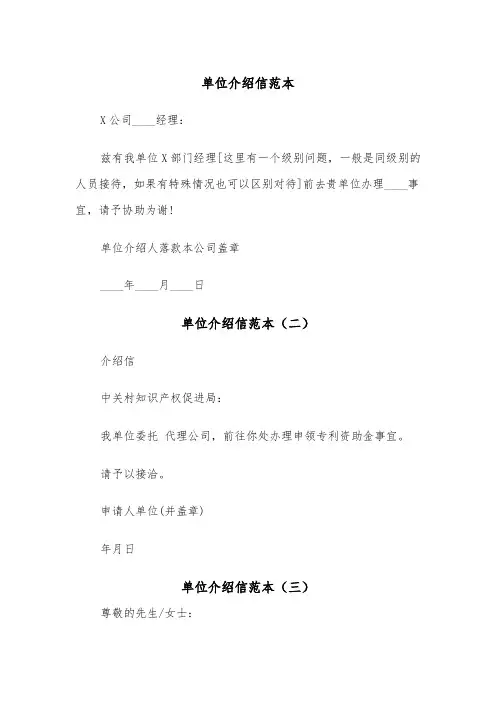 单位介绍信范本

X公司____经理：

兹有我单位X部门经理[这里有一个级别问题，一般是同级别的人员接待，如果有特殊情况也可以区别对待]前去贵单位办理____事宜，请予协助为谢！

单位介绍人落款本公司盖章

____年____月____日

单位介绍信范本（二）

介绍信

中关村知识产权促进局：

我单位委托 代理公司，前往你处办理申领专利资助金事宜。

请予以接洽。

申请人单位(并盖章)

年月日

单位介绍信范本（三）

尊敬的先生/女士：